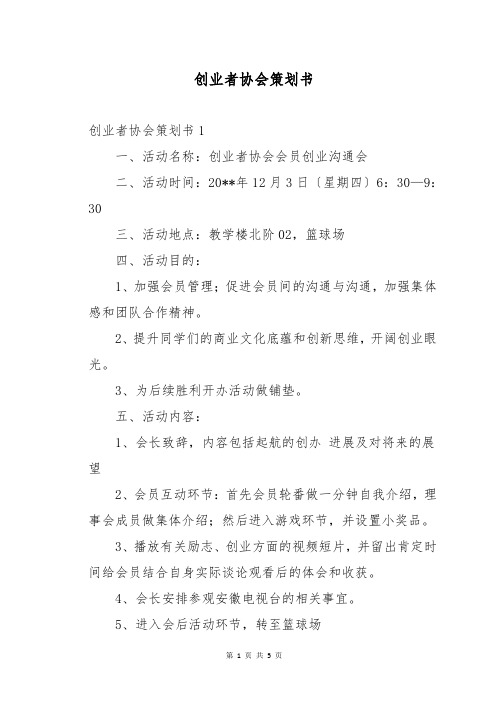 创业者协会策划书

创业者协会策划书 1

一、活动名称：创业者协会会员创业沟通会

二、活动时间：20**年 12 月 3 日〔星期四〕6：30—9：30

三、活动地点：教学楼北阶 02，篮球场

四、活动目的：

1、加强会员管理；促进会员间的沟通与沟通，加强集体感和团队合作精神。

2、提升同学们的商业文化底蕴和创新思维，开阔创业眼光。

3、为后续胜利开办活动做铺垫。

五、活动内容：

1、会长致辞，内容包括起航的创办 进展及对将来的展望

2、会员互动环节：首先会员轮番做一分钟自我介绍，理事会成员做集体介绍；然后进入游戏环节，并设置小奖品。

3、播放有关励志、创业方面的视频短片，并留出肯定时间给会员结合自身实际谈论观看后的体会和收获。

4、会长安排参观安徽电视台的相关事宜。

5、进入会后活动环节，转至篮球场

第 1 页 共 5 页